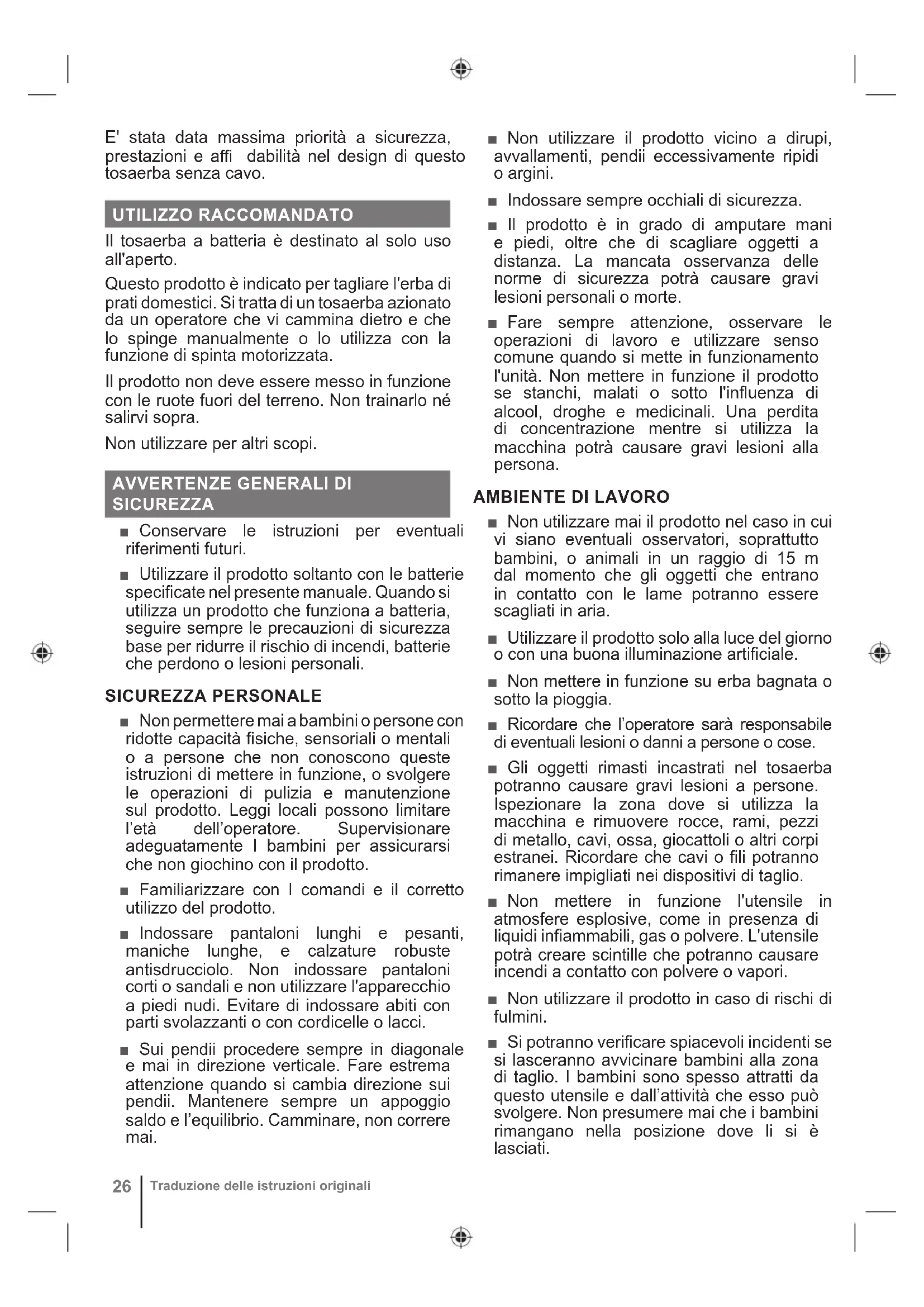 E' stata data massima priorità a sicurezza, prestazioni e affi dabilità nel design di questo tosaerba senza cavo.

UTILIZZO RACCOMANDATO

Il tosaerba a batteria è destinato al solo uso all'aperto.

Questo prodotto è indicato per tagliare l'erba di prati domestici. Si tratta di un tosaerba azionato da un operatore che vi cammina dietro e che lo spinge manualmente o lo utilizza con la funzione di spinta motorizzata.

Il prodotto non deve essere messo in funzione con le ruote fuori del terreno. Non trainarlo né salirvi sopra.

Non utilizzare per altri scopi.

AVVERTENZE GENERALI DI SICUREZZA

■ Conservare le istruzioni per eventuali riferimenti futuri.

■ Utilizzare il prodotto soltanto con le batterie specificate nel presente manuale. Quando si utilizza un prodotto che funziona a batteria, seguire sempre le precauzioni di sicurezza base per ridurre il rischio di incendi, batterie che perdono o lesioni personali.

SICUREZZA PERSONALE

■ Non permettere mai a bambini o persone con ridotte capacità fisiche, sensoriali o mentali o a persone che non conoscono queste istruzioni di mettere in funzione, o svolgere le operazioni di pulizia e manutenzione sul prodotto. Leggi locali possono limitare l'età dell'operatore. Supervisionare adeguatamente I bambini per assicurarsi che non giochino con il prodotto.

■ Familiarizzare con I comandi e il corretto utilizzo del prodotto.

■ Indossare pantaloni lunghi e pesanti, maniche lunghe, e calzature robuste antisdrucciolo. Non indossare pantaloni corti o sandali e non utilizzare l'apparecchio a piedi nudi. Evitare di indossare abiti con parti svolazzanti o con cordicelle o lacci.

■ Sui pendii procedere sempre in diagonale e mai in direzione verticale. Fare estrema attenzione quando si cambia direzione sui pendii. Mantenere sempre un appoggio saldo e l'equilibrio. Camminare, non correre mai.

■ Non utilizzare il prodotto vicino a dirupi, avvallamenti, pendii eccessivamente ripidi o argini.

■ Indossare sempre occhiali di sicurezza.

■ Il prodotto è in grado di amputare mani e piedi, oltre che di scagliare oggetti a distanza. La mancata osservanza delle norme di sicurezza potrà causare gravi lesioni personali o morte.

■ Fare sempre attenzione, osservare le operazioni di lavoro e utilizzare senso comune quando si mette in funzionamento l'unità. Non mettere in funzione il prodotto se stanchi, malati o sotto l'influenza di alcool, droghe e medicinali. Una perdita di concentrazione mentre si utilizza la macchina potrà causare gravi lesioni alla persona.

AMBIENTE DI LAVORO

■ Non utilizzare mai il prodotto nel caso in cui vi siano eventuali osservatori, soprattutto bambini, o animali in un raggio di 15 m dal momento che gli oggetti che entrano in contatto con le lame potranno essere scagliati in aria.

■ Utilizzare il prodotto solo alla luce del giorno o con una buona illuminazione artificiale.

■ Non mettere in funzione su erba bagnata o sotto la pioggia.

■ Ricordare che l'operatore sarà responsabile di eventuali lesioni o danni a persone o cose.

■ Gli oggetti rimasti incastrati nel tosaerba potranno causare gravi lesioni a persone. Ispezionare la zona dove si utilizza la macchina e rimuovere rocce, rami, pezzi di metallo, cavi, ossa, giocattoli o altri corpi estranei. Ricordare che cavi o fili potranno rimanere impigliati nei dispositivi di taglio.

■ Non mettere in funzione l'utensile in atmosfere esplosive, come in presenza di liquidi infiammabili, gas o polvere. L'utensile potrà creare scintille che potranno causare incendi a contatto con polvere o vapori.

■ Non utilizzare il prodotto in caso di rischi di fulmini.

■ Si potranno verificare spiacevoli incidenti se si lasceranno avvicinare bambini alla zona di taglio. I bambini sono spesso attratti da questo utensile e dall'attività che esso può svolgere. Non presumere mai che i bambini rimangano nella posizione dove li si è lasciati.

26 Traduzione delle istruzioni originali